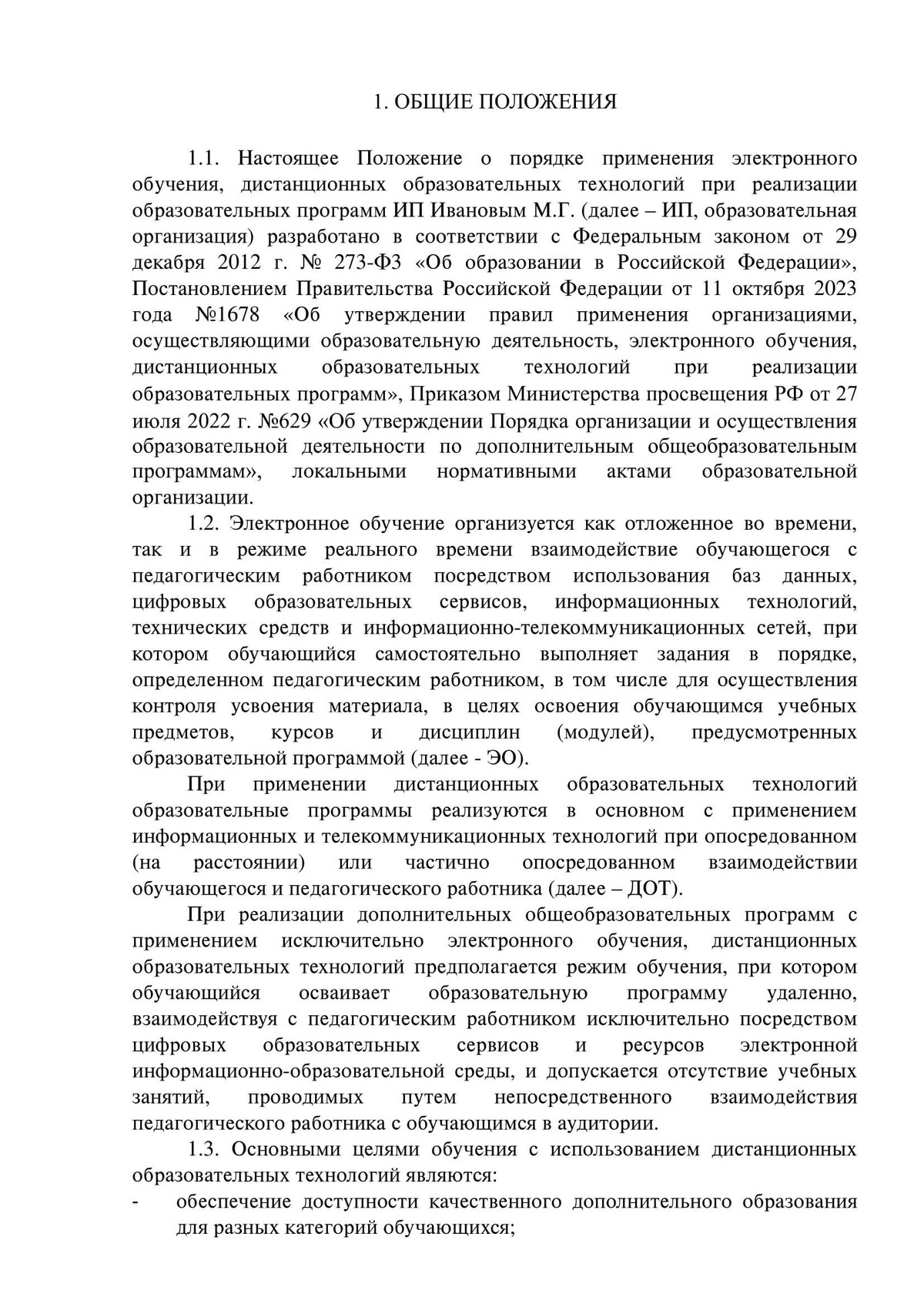 1. ОБЩИЕ ПОЛОЖЕНИЯ

1.1. Настоящее Положение о порядке применения электронного обучения, дистанционных образовательных технологий при реализации образовательных программ ИП Ивановым М.Г. (далее – ИП, образовательная организация) разработано в соответствии с Федеральным законом от 29 декабря 2012 г. № 273-ФЗ «Об образовании в Российской Федерации», Постановлением Правительства Российской Федерации от 11 октября 2023 года №1678 «Об утверждении правил применения организациями, осуществляющими образовательную деятельность, электронного обучения, дистанционных образовательных технологий при реализации образовательных программ», Приказом Министерства просвещения РФ от 27 июля 2022 г. №629 «Об утверждении Порядка организации и осуществления образовательной деятельности по дополнительным общеобразовательным программам», локальными нормативными актами образовательной организации.

1.2. Электронное обучение организуется как отложенное во времени, так и в режиме реального времени взаимодействие обучающегося с педагогическим работником посредством использования баз данных, цифровых образовательных сервисов, информационных технологий, технических средств и информационно-телекоммуникационных сетей, при котором обучающийся самостоятельно выполняет задания в порядке, определенном педагогическим работником, в том числе для осуществления контроля усвоения материала, в целях освоения обучающимся учебных предметов, курсов и дисциплин (модулей), предусмотренных образовательной программой (далее - ЭО).

При применении дистанционных образовательных технологий образовательные программы реализуются в основном с применением информационных и телекоммуникационных технологий при опосредованном (на расстоянии) или частично опосредованном взаимодействии обучающегося и педагогического работника (далее – ДОТ).

При реализации дополнительных общеобразовательных программ с применением исключительно электронного обучения, дистанционных образовательных технологий предполагается режим обучения, при котором обучающийся осваивает образовательную программу удаленно, взаимодействуя с педагогическим работником исключительно посредством цифровых образовательных сервисов и ресурсов электронной информационно-образовательной среды, и допускается отсутствие учебных занятий, проводимых путем непосредственного взаимодействия педагогического работника с обучающимся в аудитории.

1.3. Основными целями обучения с использованием дистанционных образовательных технологий являются:
- обеспечение доступности качественного дополнительного образования для разных категорий обучающихся;